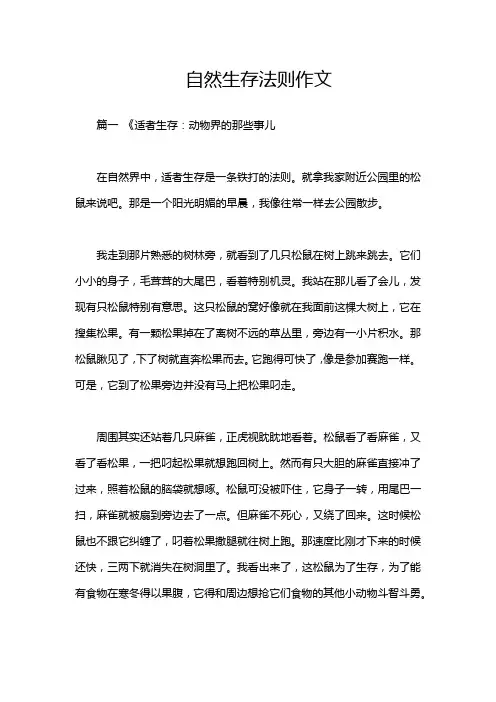 自然生存法则作文

篇一 《适者生存：动物界的那些事儿

在自然界中，适者生存是一条铁打的法则。就拿我家附近公园里的松鼠来说吧。那是一个阳光明媚的早晨，我像往常一样去公园散步。

我走到那片熟悉的树林旁，就看到了几只松鼠在树上跳来跳去。它们小小的身子，毛茸茸的大尾巴，看着特别机灵。我站在那儿看了会儿，发现有只松鼠特别有意思。这只松鼠的窝好像就在我面前这棵大树上，它在搜集松果。有一颗松果掉在了离树不远的草丛里，旁边有一小片积水。那松鼠瞅见了，下了树就直奔松果而去。它跑得可快了，像是参加赛跑一样。可是，它到了松果旁边并没有马上把松果叼走。

周围其实还站着几只麻雀，正虎视眈眈地看着。松鼠看了看麻雀，又看了看松果，一把叼起松果就想跑回树上。然而有只大胆的麻雀直接冲了过来，照着松鼠的脑袋就想啄。松鼠可没被吓住，它身子一转，用尾巴一扫，麻雀就被扇到旁边去了一点。但麻雀不死心，又绕了回来。这时候松鼠也不跟它纠缠了，叼着松果撒腿就往树上跑。那速度比刚才下来的时候还快，三两下就消失在树洞里了。我看出来了，这松鼠为了生存，为了能有食物在寒冬得以果腹，它得和周边想抢它们食物的其他小动物斗智斗勇。